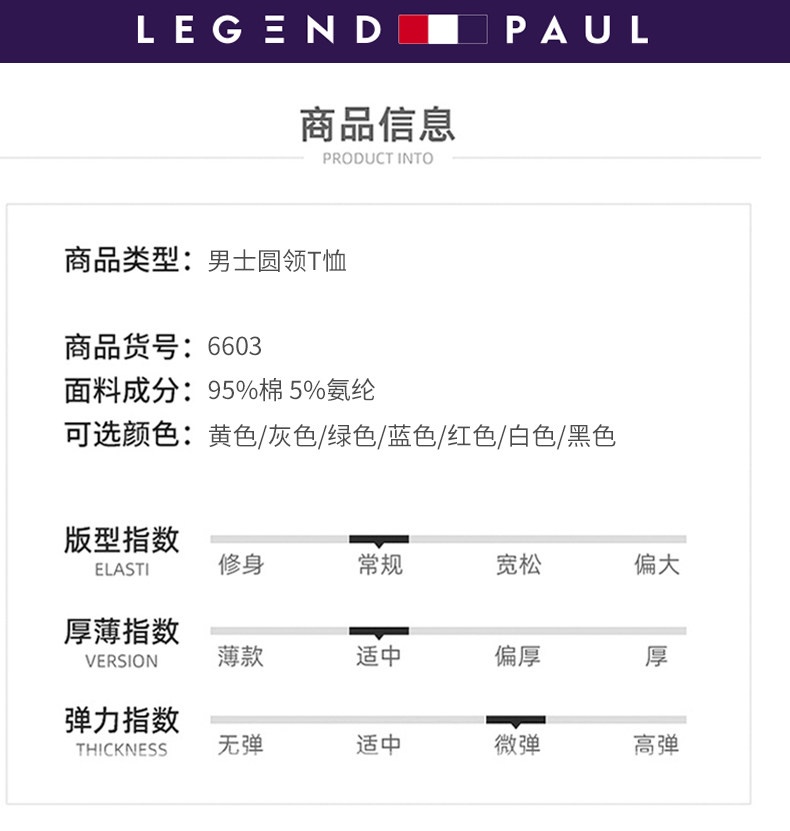 LEGEND PAUL

商品信息
PRODUCT INTO

商品类型：男士圆领T恤

商品货号：6603
面料成分：95%棉 5%氨纶
可选颜色：黄色/灰色/绿色/蓝色/红色/白色/黑色

版型指数
ELASTI
修身 常规 宽松 偏大

厚薄指数
VERSION
薄款 适中 偏厚 厚

弹力指数
THICKNESS
无弹 适中 微弹 高弹